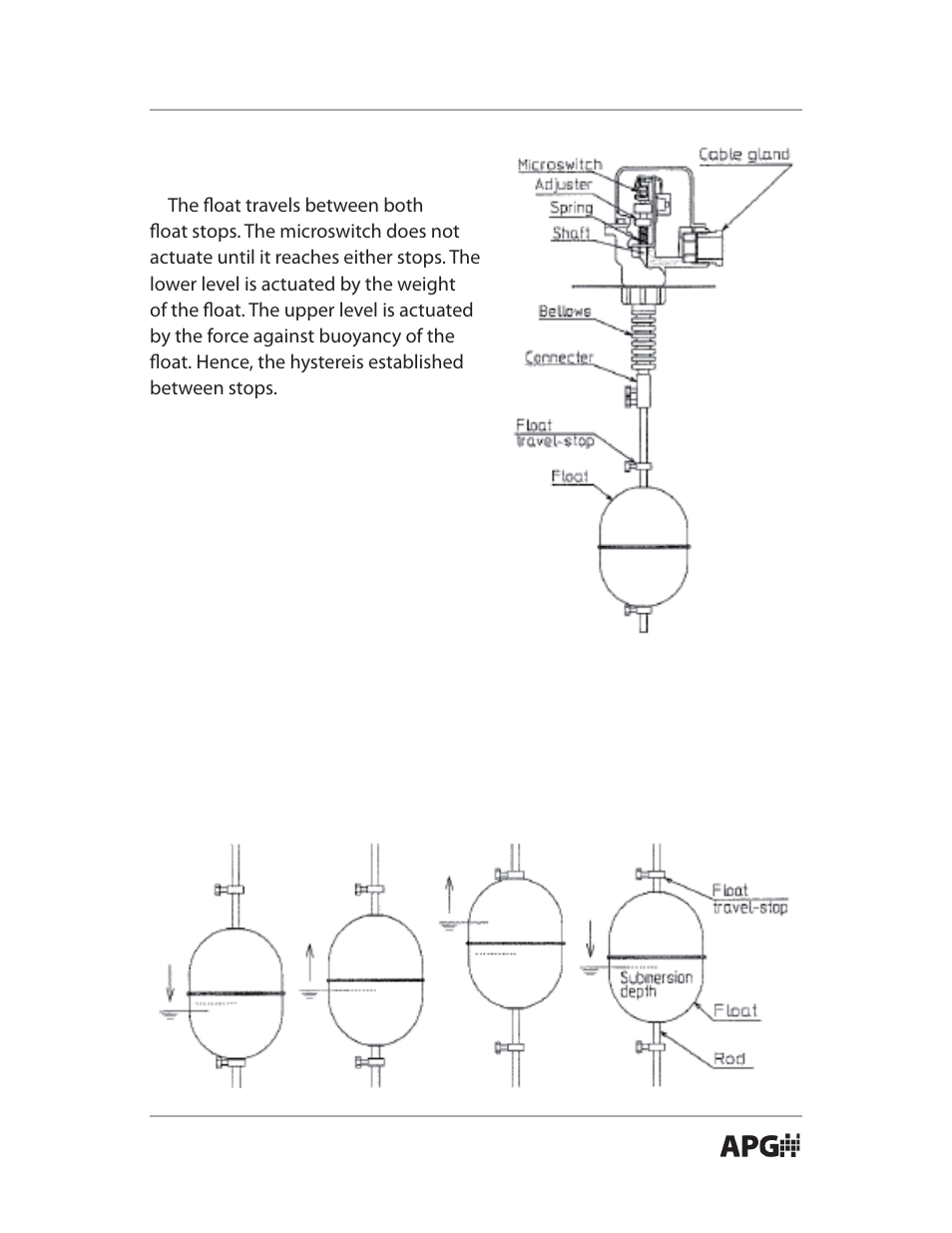 The float travels between both float stops. The microswitch does not actuate until it reaches either stops. The lower level is actuated by the weight of the float. The upper level is actuated by the force against buoyancy of the float. Hence, the hystereis established between stops.

Microswitch
Adjuster
Spring
Shaft
Cable gland
Bellows
Connecter
Float travel-stop
Float

Float travel-stop
Submersion depth
Float
Rod

APG